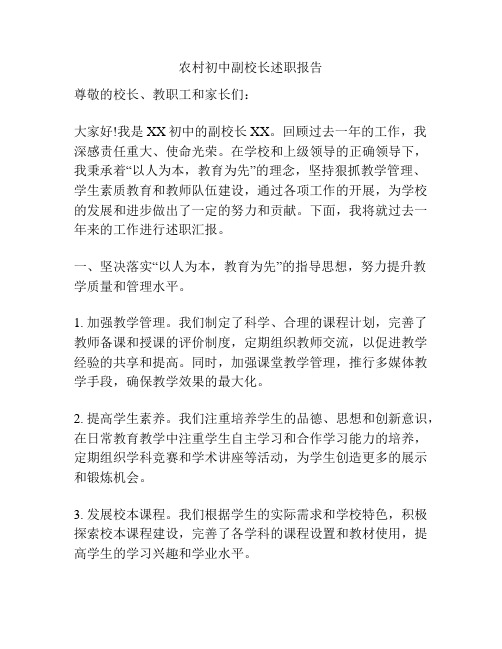 农村初中副校长述职报告

尊敬的校长、教职工和家长们：

大家好!我是XX初中的副校长XX。回顾过去一年的工作，我深感责任重大、使命光荣。在学校和上级领导的正确领导下，我秉承着“以人为本，教育为先”的理念，坚持狠抓教学管理、学生素质教育和教师队伍建设，通过各项工作的开展，为学校的发展和进步做出了一定的努力和贡献。下面，我将就过去一年来的工作进行述职汇报。

一、坚决落实“以人为本，教育为先”的指导思想，努力提升教学质量和管理水平。

1. 加强教学管理。我们制定了科学、合理的课程计划，完善了教师备课和授课的评价制度，定期组织教师交流，以促进教学经验的共享和提高。同时，加强课堂教学管理，推行多媒体教学手段，确保教学效果的最大化。

2. 提高学生素养。我们注重培养学生的品德、思想和创新意识，在日常教育教学中注重学生自主学习和合作学习能力的培养，定期组织学科竞赛和学术讲座等活动，为学生创造更多的展示和锻炼机会。

3. 发展校本课程。我们根据学生的实际需求和学校特色，积极探索校本课程建设，完善了各学科的课程设置和教材使用，提高学生的学习兴趣和学业水平。